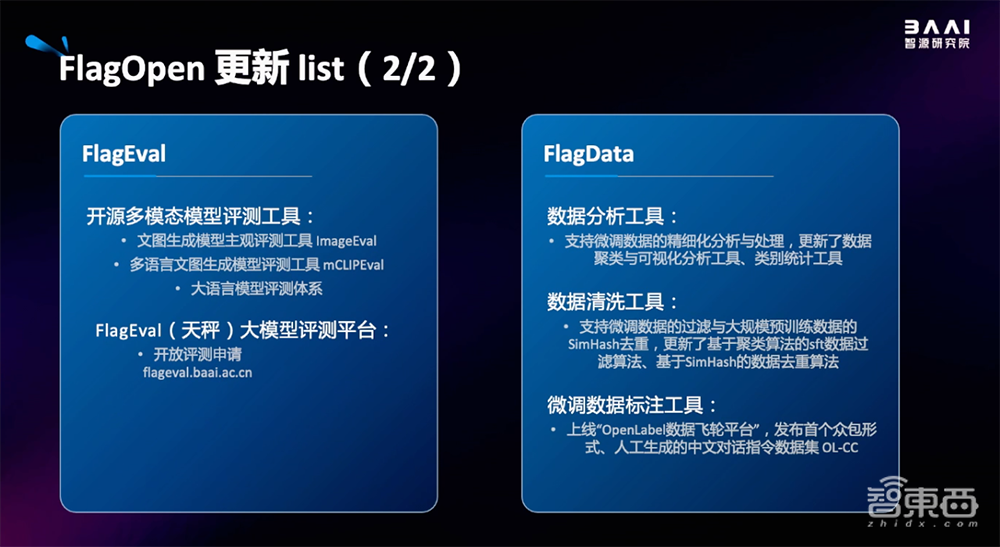 BAAI
智源研究院

FlagOpen 更新 list（2/2）

FlagEval

开源多模态模型评测工具：

• 文图生成模型主观评测工具 ImageEval
• 多语言文图生成模型评测工具 mCLIPEval
• 大语言模型评测体系

FlagEval（天秤）大模型评测平台：

• 开放评测申请
flageval.baai.ac.cn

FlagData

数据分析工具：

• 支持微调数据的精细化分析与处理，更新了数据聚类与可视化分析工具、类别统计工具

数据清洗工具：

• 支持微调数据的过滤与大规模预训练数据的SimHash去重，更新了基于聚类算法的sft数据过滤算法、基于SimHash的数据去重算法

微调数据标注工具：

• 上线"OpenLabel数据飞轮平台"，发布首个众包形式、人工生成的中文对话指令数据集 OL-CC

智東西
zhidx.com